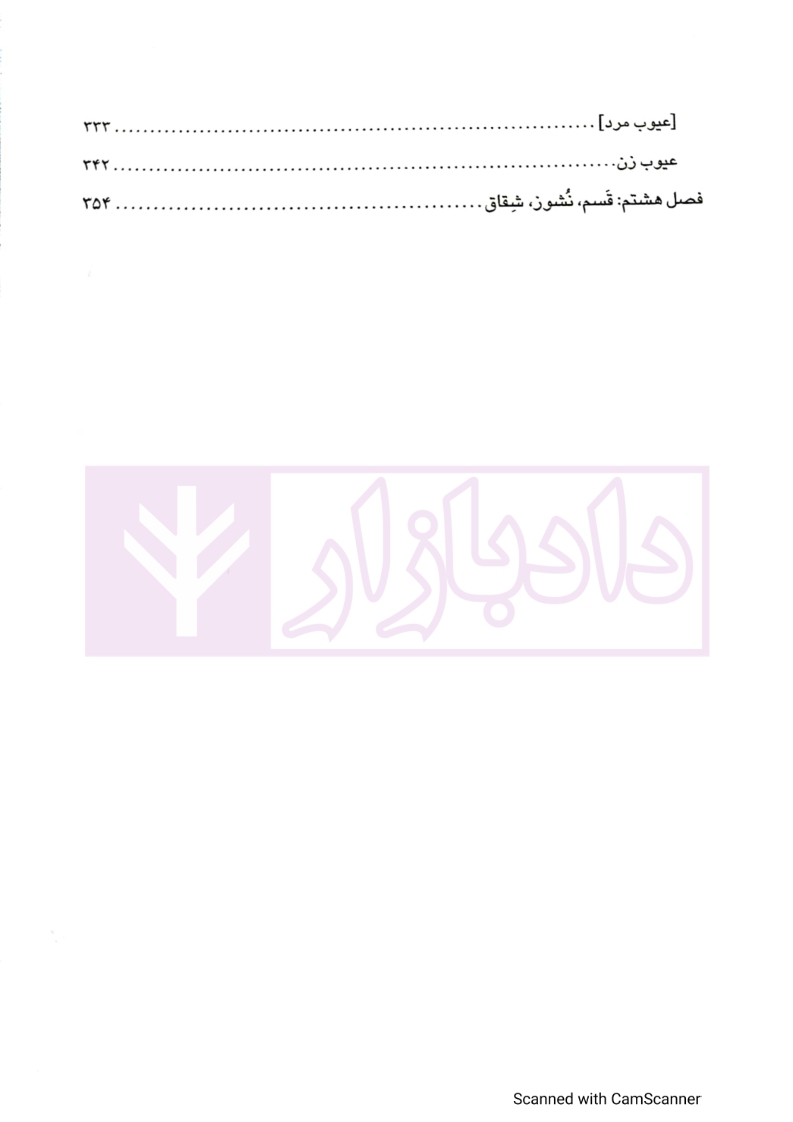 [عیوب مرد] ۳۳۳

عیوب زن ۳۴۲

فصل هشتم: قَسم، نُشوز، شِقاق ۳۵۴

Scanned with CamScanner

دادبازار